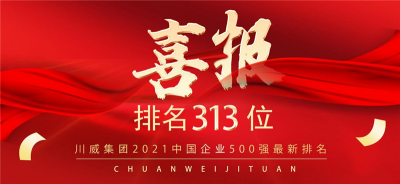 喜报

排名313位

川威集团2021中国企业500强最新排名

CHUANWEIJITUAN